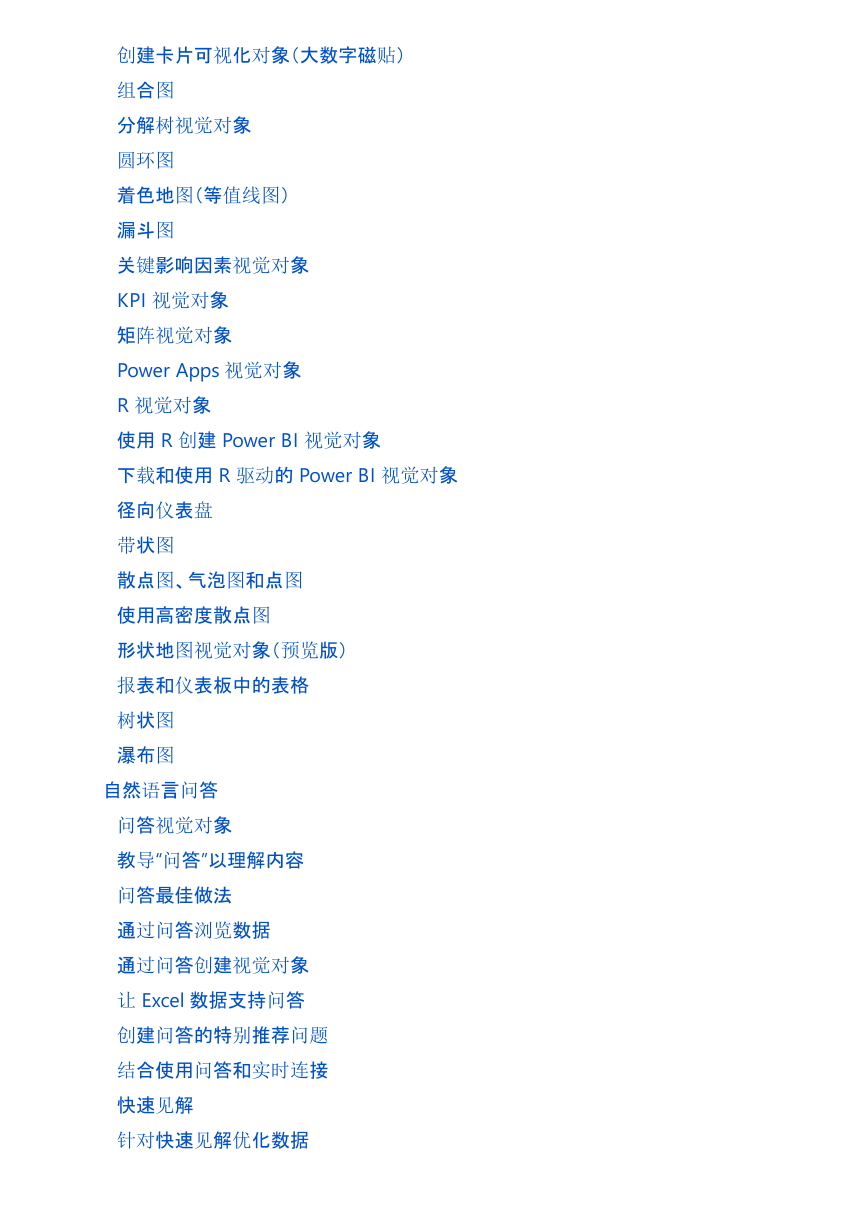 创建卡片可视化对象(大数字磁贴)
组合图
分解树视觉对象
圆环图
着色地图(等值线图)
漏斗图
关键影响因素视觉对象
KPI 视觉对象
矩阵视觉对象
Power Apps 视觉对象
R 视觉对象
使用 R 创建 Power BI 视觉对象
下载和使用 R 驱动的 Power BI 视觉对象
径向仪表盘
带状图
散点图、气泡图和点图
使用高密度散点图
形状地图视觉对象(预览版)
报表和仪表板中的表格
树状图
瀑布图
自然语言问答
问答视觉对象
教导“问答”以理解内容
问答最佳做法
通过问答浏览数据
通过问答创建视觉对象
让 Excel 数据支持问答
创建问答的特别推荐问题
结合使用问答和实时连接
快速见解
针对快速见解优化数据